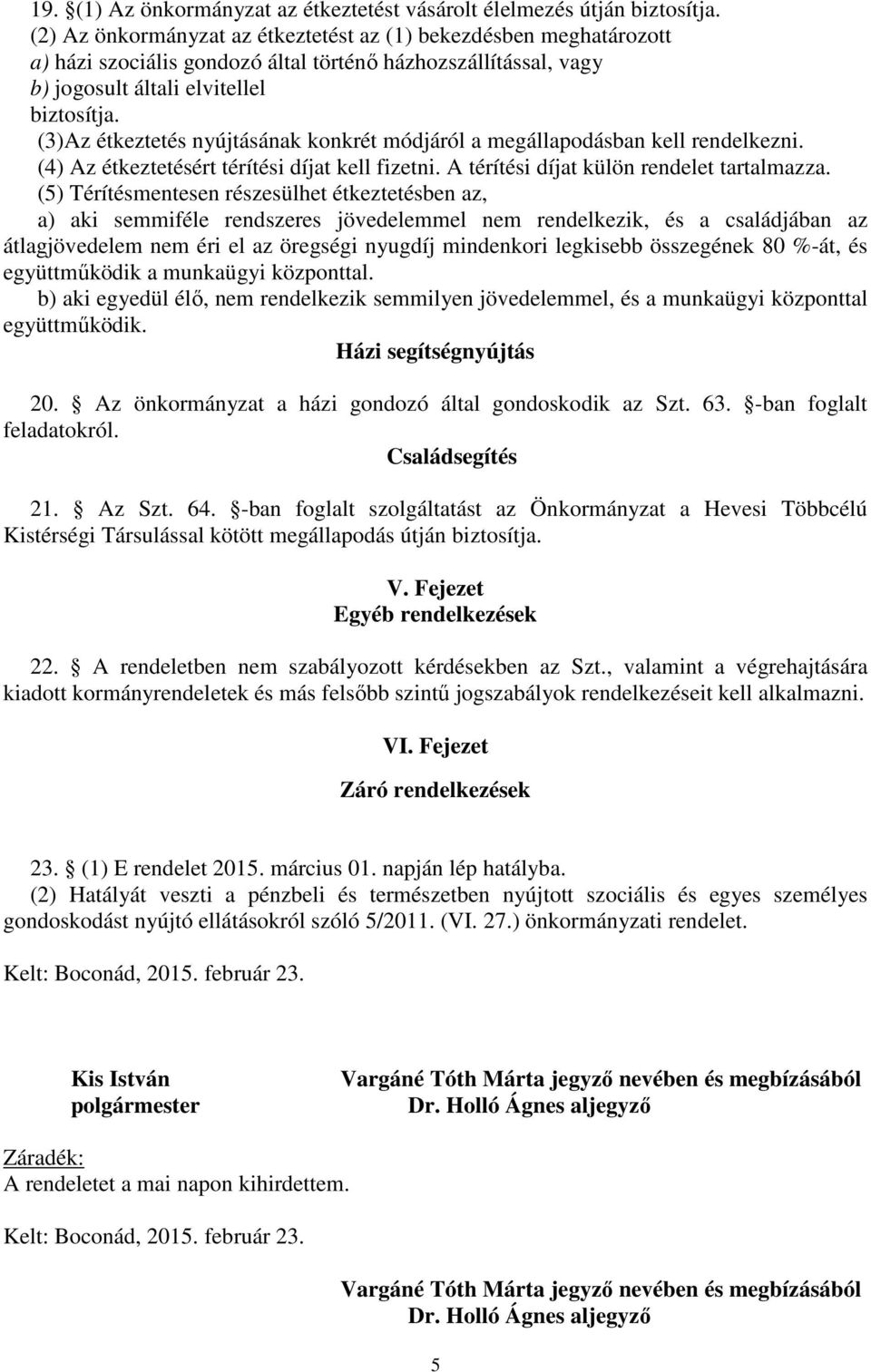 19. §(1) Az önkormányzat az étkeztetést vásárolt élelmezés útján biztosítja.
(2) Az önkormányzat az étkeztetést az (1) bekezdésben meghatározott
a) házi szociális gondozó által történő házhozszállítással, vagy
b) jogosult általi elvitellel
biztosítja.
(3)Az étkeztetés nyújtásának konkrét módjáról a megállapodásban kell rendelkezni.
(4) Az étkeztetésért térítési díjat kell fizetni. A térítési díjat külön rendelet tartalmazza.
(5) Térítésmentesen részesülhet étkeztetésben az,
a) aki semmiféle rendszeres jövedelemmel nem rendelkezik, és a családjában az átlagjövedelem nem éri el az öregségi nyugdíj mindenkori legkisebb összegének 80 %-át, és együttműködik a munkaügyi központtal.
b) aki egyedül élő, nem rendelkezik semmilyen jövedelemmel, és a munkaügyi központtal együttműködik.

Házi segítségnyújtás

20. § Az önkormányzat a házi gondozó által gondoskodik az Szt. 63. §-ban foglalt feladatokról.

Családsegítés

21. § Az Szt. 64. §-ban foglalt szolgáltatást az Önkormányzat a Hevesi Többcélú Kistérségi Társulással kötött megállapodás útján biztosítja.

V. Fejezet
Egyéb rendelkezések

22. § A rendeletben nem szabályozott kérdésekben az Szt., valamint a végrehajtására kiadott kormányrendeletek és más felsőbb szintű jogszabályok rendelkezéseit kell alkalmazni.

VI. Fejezet

Záró rendelkezések

23. § (1) E rendelet 2015. március 01. napján lép hatályba.
(2) Hatályát veszti a pénzbeli és természetben nyújtott szociális és egyes személyes gondoskodást nyújtó ellátásokról szóló 5/2011. (VI. 27.) önkormányzati rendelet.

Kelt: Boconád, 2015. február 23.

Kis István
polgármester

Vargáné Tóth Márta jegyző nevében és megbízásából
Dr. Holló Ágnes aljegyző

Záradék:
A rendeletet a mai napon kihirdettem.

Kelt: Boconád, 2015. február 23.

Vargáné Tóth Márta jegyző nevében és megbízásából
Dr. Holló Ágnes aljegyző

5